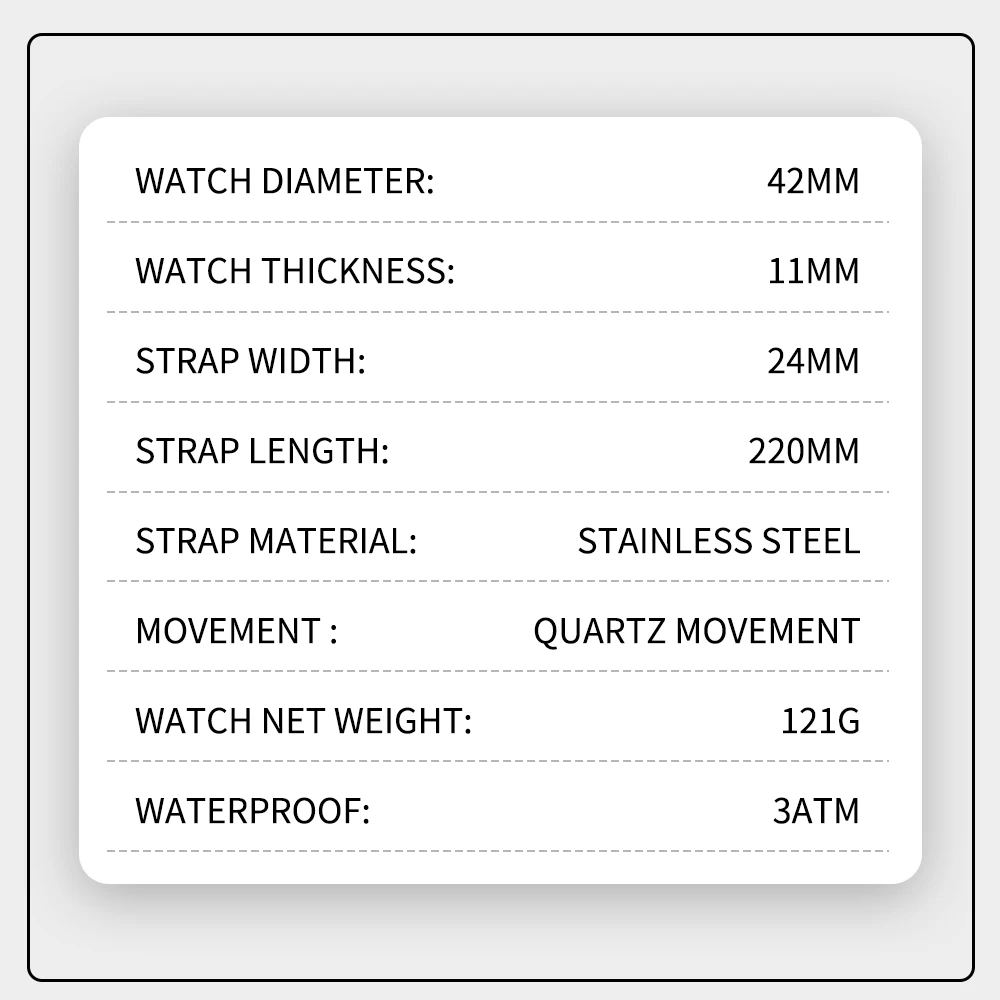 WATCH DIAMETER: 42MM

WATCH THICKNESS: 11MM

STRAP WIDTH: 24MM

STRAP LENGTH: 220MM

STRAP MATERIAL: STAINLESS STEEL

MOVEMENT : QUARTZ MOVEMENT

WATCH NET WEIGHT: 121G

WATERPROOF: 3ATM